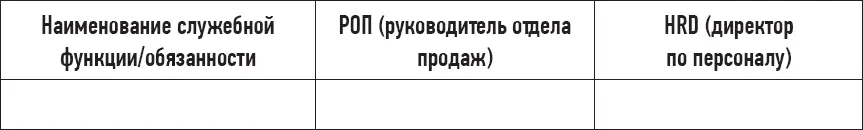 | Наименование служебной функции/обязанности | РОП (руководитель отдела продаж) | HRD (директор по персоналу) |
|---|---|---|
| | | |